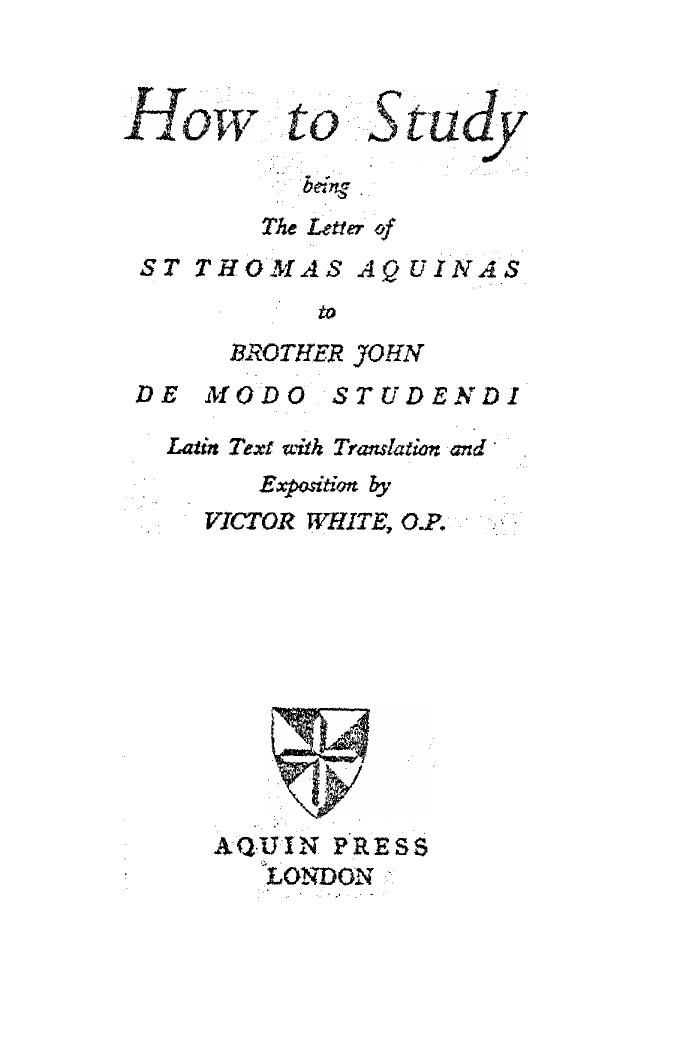 How to Study

being

The Letter of

ST THOMAS AQUINAS

to

BROTHER JOHN

DE MODO STUDENDI

Latin Text with Translation and Exposition by

VICTOR WHITE, O.P.

AQUIN PRESS
LONDON